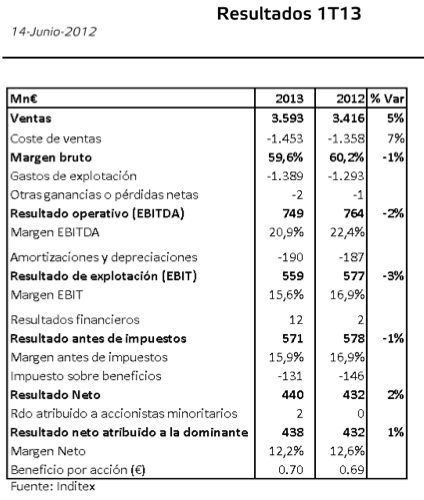 Resultados 1T13

14-Junio-2012

| Mn€ | 2013 | 2012 | % Var |
|---|---|---|---|
| **Ventas** | **3.593** | **3.416** | **5%** |
| Coste de ventas | -1.453 | -1.358 | 7% |
| **Margen bruto** | **59,6%** | **60,2%** | **-1%** |
| Gastos de explotación | -1.389 | -1.293 | |
| Otras ganancias o pérdidas netas | -2 | -1 | |
| **Resultado operativo (EBITDA)** | **749** | **764** | **-2%** |
| Margen EBITDA | 20,9% | 22,4% | |
| Amortizaciones y depreciaciones | -190 | -187 | |
| **Resultado de explotación (EBIT)** | **559** | **577** | **-3%** |
| Margen EBIT | 15,6% | 16,9% | |
| Resultados financieros | 12 | 2 | |
| **Resultado antes de impuestos** | **571** | **578** | **-1%** |
| Margen antes de impuestos | 15,9% | 16,9% | |
| Impuesto sobre beneficios | -131 | -146 | |
| **Resultado Neto** | **440** | **432** | **2%** |
| Rdo atribuido a accionistas minoritarios | 2 | 0 | |
| **Resultado neto atribuido a la dominante** | **438** | **432** | **1%** |
| Margen Neto | 12,2% | 12,6% | |
| Beneficio por acción (€) | 0.70 | 0.69 | |

Fuente: Inditex